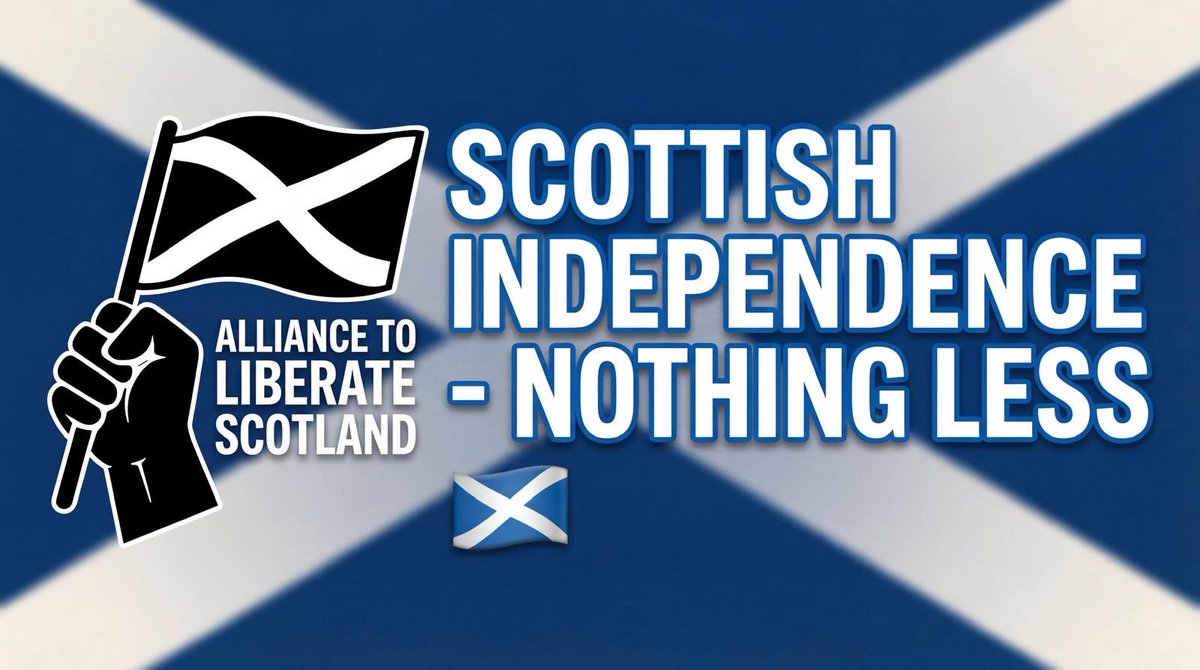 ALLIANCE TO LIBERATE SCOTLAND

SCOTTISH INDEPENDENCE - NOTHING LESS